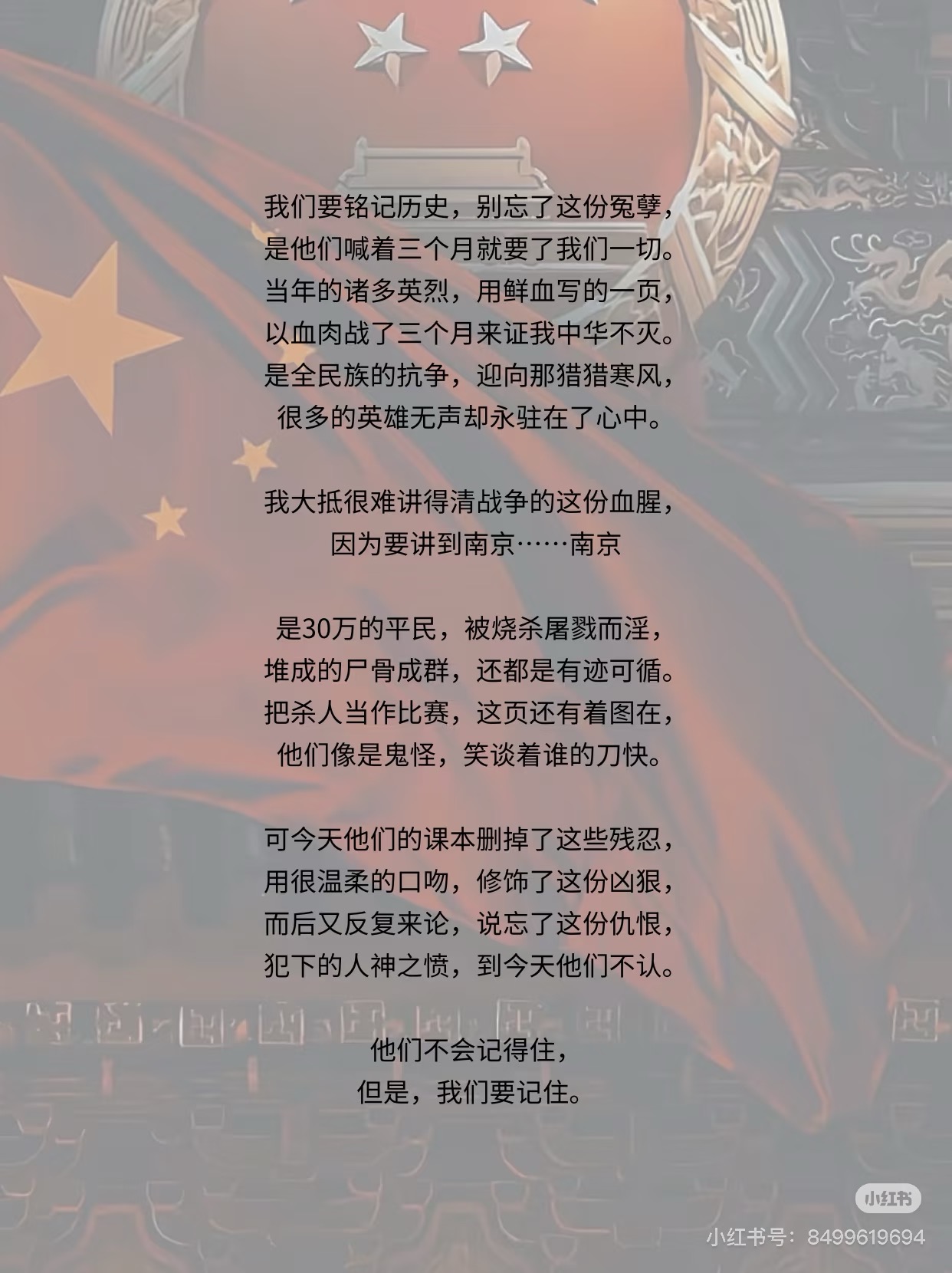 我们要铭记历史，别忘了这份冤孽，
是他们喊着三个月就要了我们一切。
当年的诸多英烈，用鲜血写的一页，
以血肉战了三个月来证我中华不灭。
是全民族的抗争，迎向那猎猎寒风，
很多的英雄无声却永驻在了心中。

我大抵很难讲得清战争的这份血腥，
因为要讲到南京……南京

是30万的平民，被烧杀屠戮而淫，
堆成的尸骨成群，还都是有迹可循。
把杀人当作比赛，这页还有着图在，
他们像是鬼怪，笑谈着谁的刀快。

可今天他们的课本删掉了这些残忍，
用很温柔的口吻，修饰了这份凶狠，
而后又反复来论，说忘了这份仇恨，
犯下的人神之愤，到今天他们不认。

他们不会记得住，
但是，我们要记住。

小红书
小红书号：8499619694